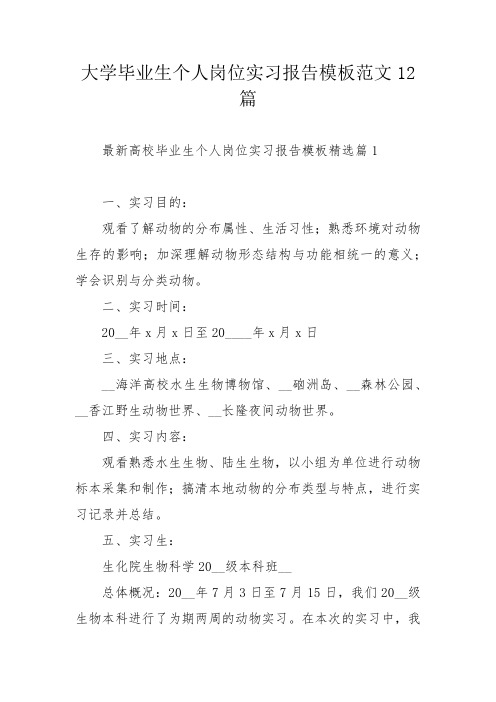 大学毕业生个人岗位实习报告模板范文 12 篇

最新高校毕业生个人岗位实习报告模板精选篇 1

一、实习目的：

观看了解动物的分布属性、生活习性；熟悉环境对动物生存的影响；加深理解动物形态结构与功能相统一的意义；学会识别与分类动物。

二、实习时间：

20__年 x 月 x 日至 20____年 x 月 x 日

三、实习地点：

__海洋高校水生生物博物馆、__硇洲岛、__森林公园、__香江野生动物世界、__长隆夜间动物世界。

四、实习内容：

观看熟悉水生生物、陆生生物，以小组为单位进行动物标本采集和制作；搞清本地动物的分布类型与特点，进行实习记录并总结。

五、实习生：

生化院生物科学 20__级本科班__

总体概况：20__年 7 月 3 日至 7 月 15 日，我们 20__级生物本科进行了为期两周的动物实习。在本次的实习中，我